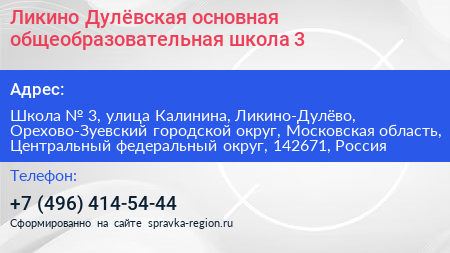 Ликино Дулёвская основная общеобразовательная школа 3

Адрес:

Школа № 3, улица Калинина, Ликино-Дулёво, Орехово-Зуевский городской округ, Московская область, Центральный федеральный округ, 142671, Россия

Телефон:

+7 (496) 414-54-44

Сформированно на сайте spravka-region.ru